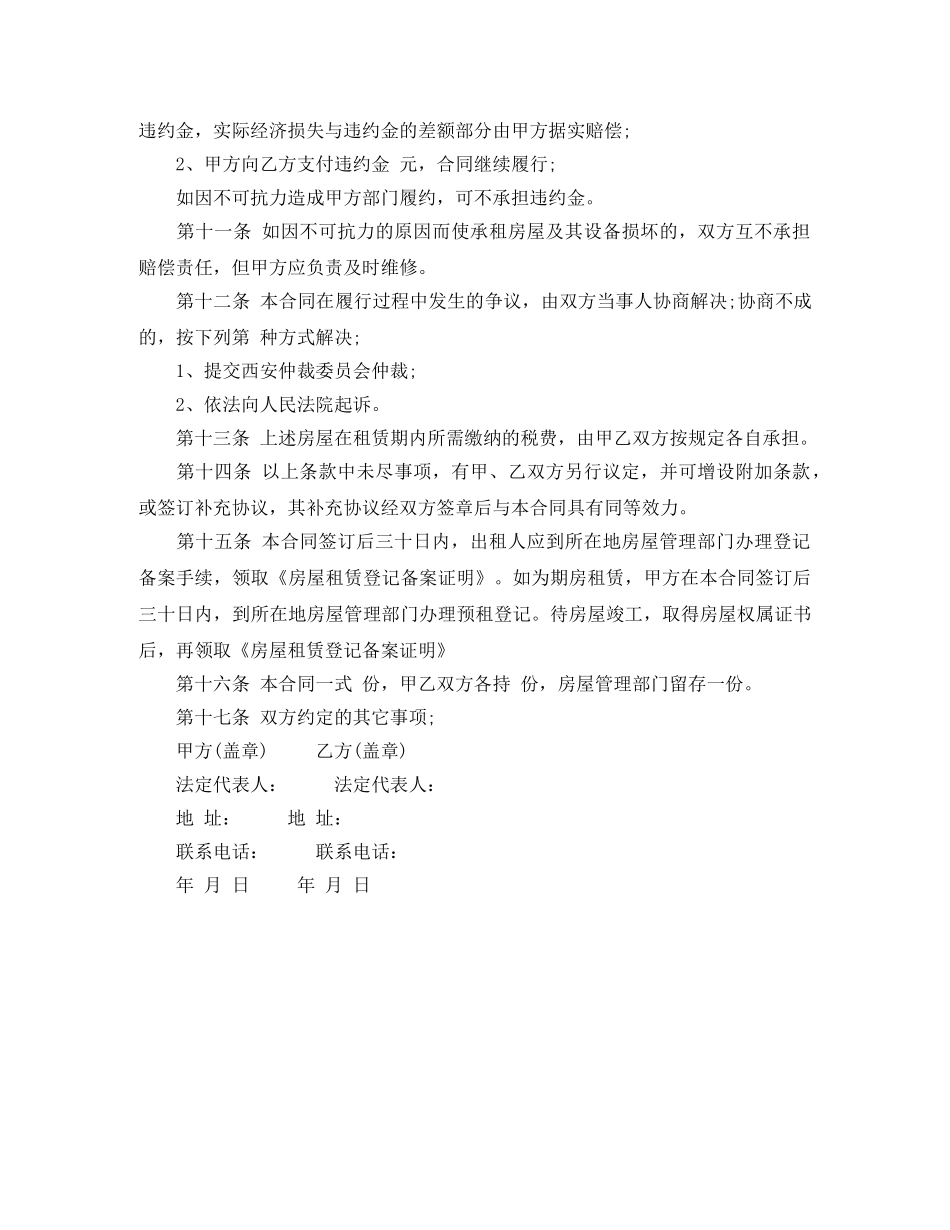 违约金，实际经济损失与违约金的差额部分由甲方据实赔偿;

2、甲方向乙方支付违约金 元，合同继续履行;

如因不可抗力造成甲方部门履约，可不承担违约金。

第十一条 如因不可抗力的原因而使承租房屋及其设备损坏的，双方互不承担赔偿责任，但甲方应负责及时维修。

第十二条 本合同在履行过程中发生的争议，由双方当事人协商解决;协商不成的，按下列第 种方式解决;

1、提交西安仲裁委员会仲裁;

2、依法向人民法院起诉。

第十三条 上述房屋在租赁期内所需缴纳的税费，由甲乙双方按规定各自承担。

第十四条 以上条款中未尽事项，有甲、乙双方另行议定，并可增设附加条款，或签订补充协议，其补充协议经双方签章后与本合同具有同等效力。

第十五条 本合同签订后三十日内，出租人应到所在地房屋管理部门办理登记备案手续，领取《房屋租赁登记备案证明》。如为期房租赁，甲方在本合同签订后三十日内，到所在地房屋管理部门办理预租登记。待房屋竣工，取得房屋权属证书后，再领取《房屋租赁登记备案证明》

第十六条 本合同一式 份，甲乙双方各持 份，房屋管理部门留存一份。

第十七条 双方约定的其它事项;

甲方(盖章) 乙方(盖章)

法定代表人： 法定代表人：

地 址： 地 址：

联系电话： 联系电话：

年 月 日 年 月 日